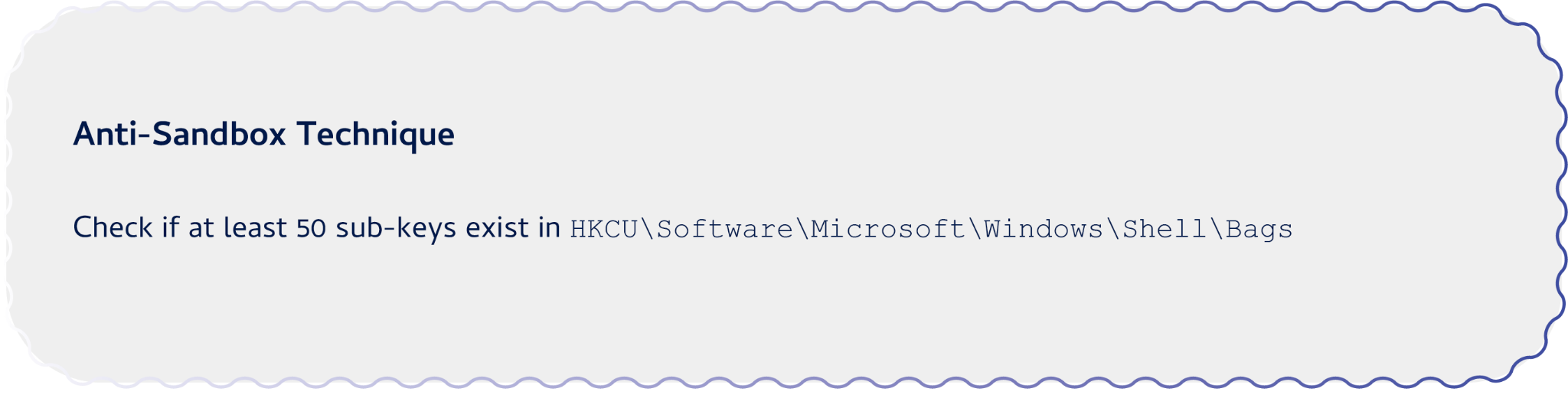 Anti-Sandbox Technique

Check if at least 50 sub-keys exist in HKCU\Software\Microsoft\Windows\Shell\Bags